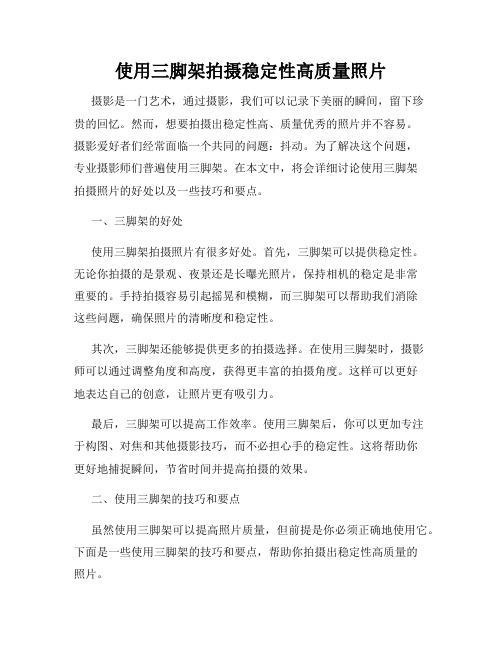 使用三脚架拍摄稳定性高质量照片

摄影是一门艺术，通过摄影，我们可以记录下美丽的瞬间，留下珍贵的回忆。然而，想要拍摄出稳定性高、质量优秀的照片并不容易。摄影爱好者们经常面临一个共同的问题：抖动。为了解决这个问题，专业摄影师们普遍使用三脚架。在本文中，将会详细讨论使用三脚架拍摄照片的好处以及一些技巧和要点。

一、三脚架的好处

使用三脚架拍摄照片有很多好处。首先，三脚架可以提供稳定性。无论你拍摄的是景观、夜景还是长曝光照片，保持相机的稳定是非常重要的。手持拍摄容易引起摇晃和模糊，而三脚架可以帮助我们消除这些问题，确保照片的清晰度和稳定性。

其次，三脚架还能够提供更多的拍摄选择。在使用三脚架时，摄影师可以通过调整角度和高度，获得更丰富的拍摄角度。这样可以更好地表达自己的创意，让照片更有吸引力。

最后，三脚架可以提高工作效率。使用三脚架后，你可以更加专注于构图、对焦和其他摄影技巧，而不必担心手的稳定性。这将帮助你更好地捕捉瞬间，节省时间并提高拍摄的效果。

二、使用三脚架的技巧和要点

虽然使用三脚架可以提高照片质量，但前提是你必须正确地使用它。下面是一些使用三脚架的技巧和要点，帮助你拍摄出稳定性高质量的照片。